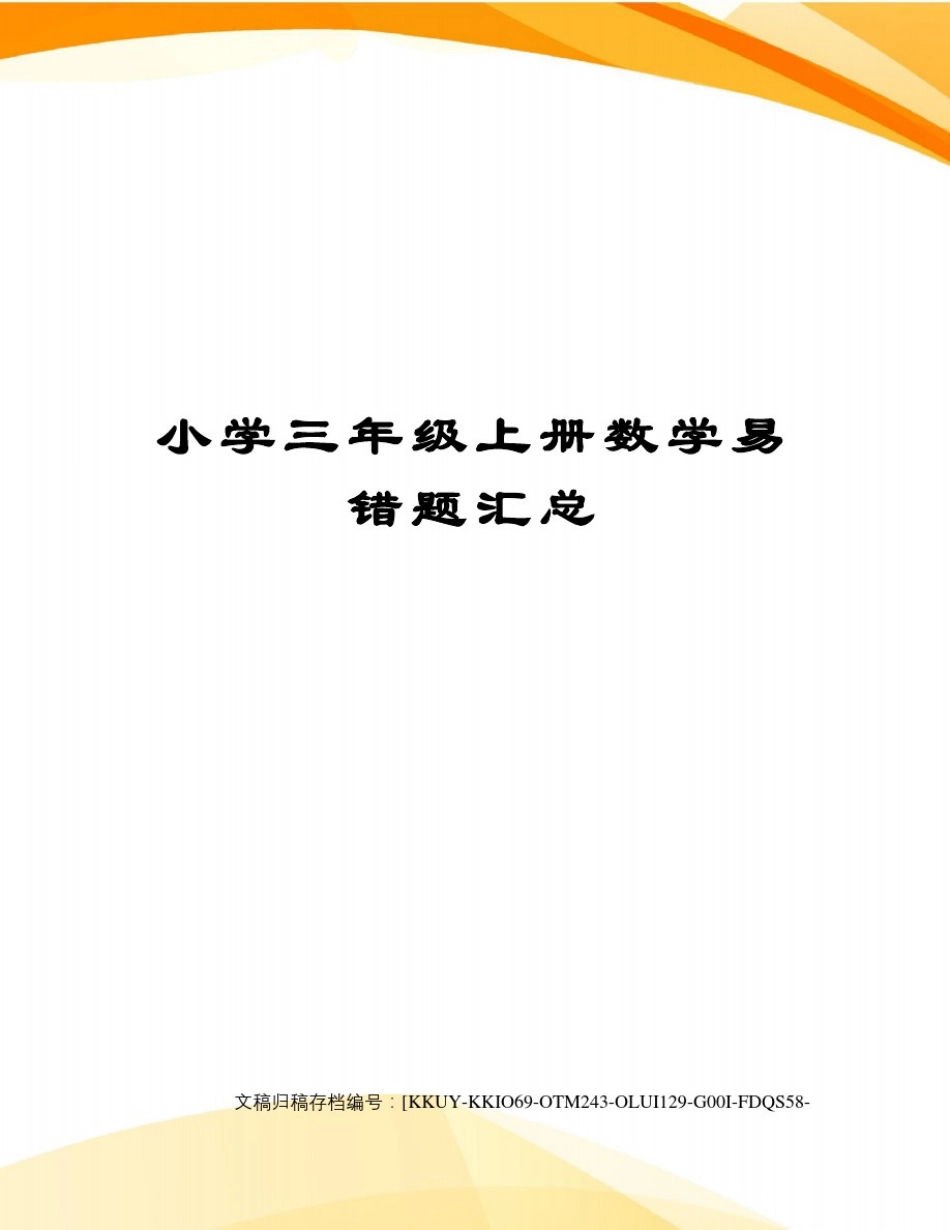 小学三年级上册数学易错题汇总

文稿归稿存档编号：[KKUY-KKIO69-OTM243-OLUI129-G00I-FDQS58-